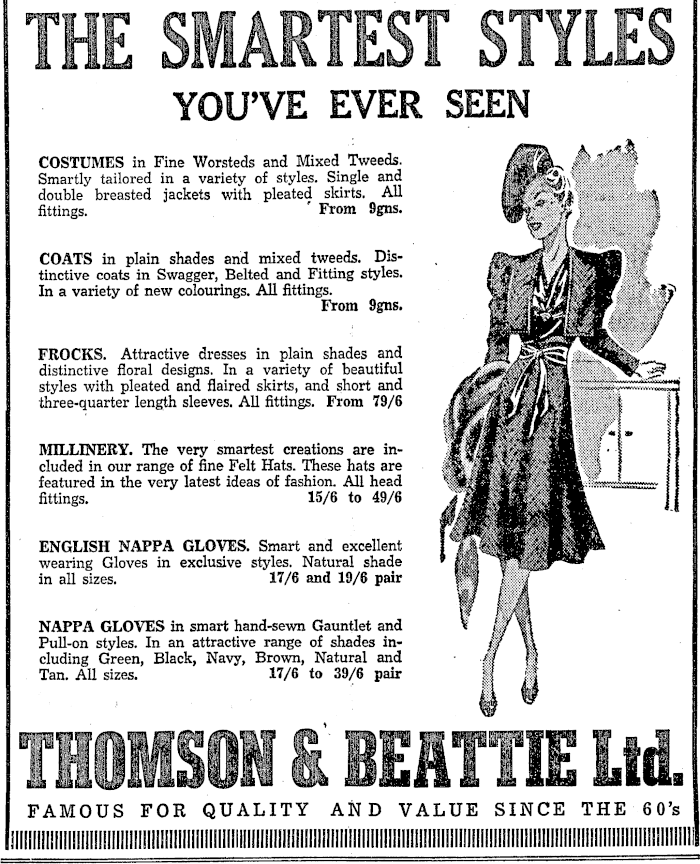 THE SMARTEST STYLES
YOU'VE EVER SEEN

COSTUMES in Fine Worsteds and Mixed Tweeds. Smartly tailored in a variety of styles. Single and double breasted jackets with pleated skirts. All fittings. From 9gns.

COATS in plain shades and mixed tweeds. Distinctive coats in Swagger, Belted and Fitting styles. In a variety of new colourings. All fittings. From 9gns.

FROCKS. Attractive dresses in plain shades and distinctive floral designs. In a variety of beautiful styles with pleated and flaired skirts, and short and three-quarter length sleeves. All fittings. From 79/6

MILLINERY. The very smartest creations are included in our range of fine Felt Hats. These hats are featured in the very latest ideas of fashion. All head fittings. 15/6 to 49/6

ENGLISH NAPPA GLOVES. Smart and excellent wearing Gloves in exclusive styles. Natural shade in all sizes. 17/6 and 19/6 pair

NAPPA GLOVES in smart hand-sewn Gauntlet and Pull-on styles. In an attractive range of shades including Green, Black, Navy, Brown, Natural and Tan. All sizes. 17/6 to 39/6 pair

THOMSON & BEATTIE Ltd.
FAMOUS FOR QUALITY AND VALUE SINCE THE 60's